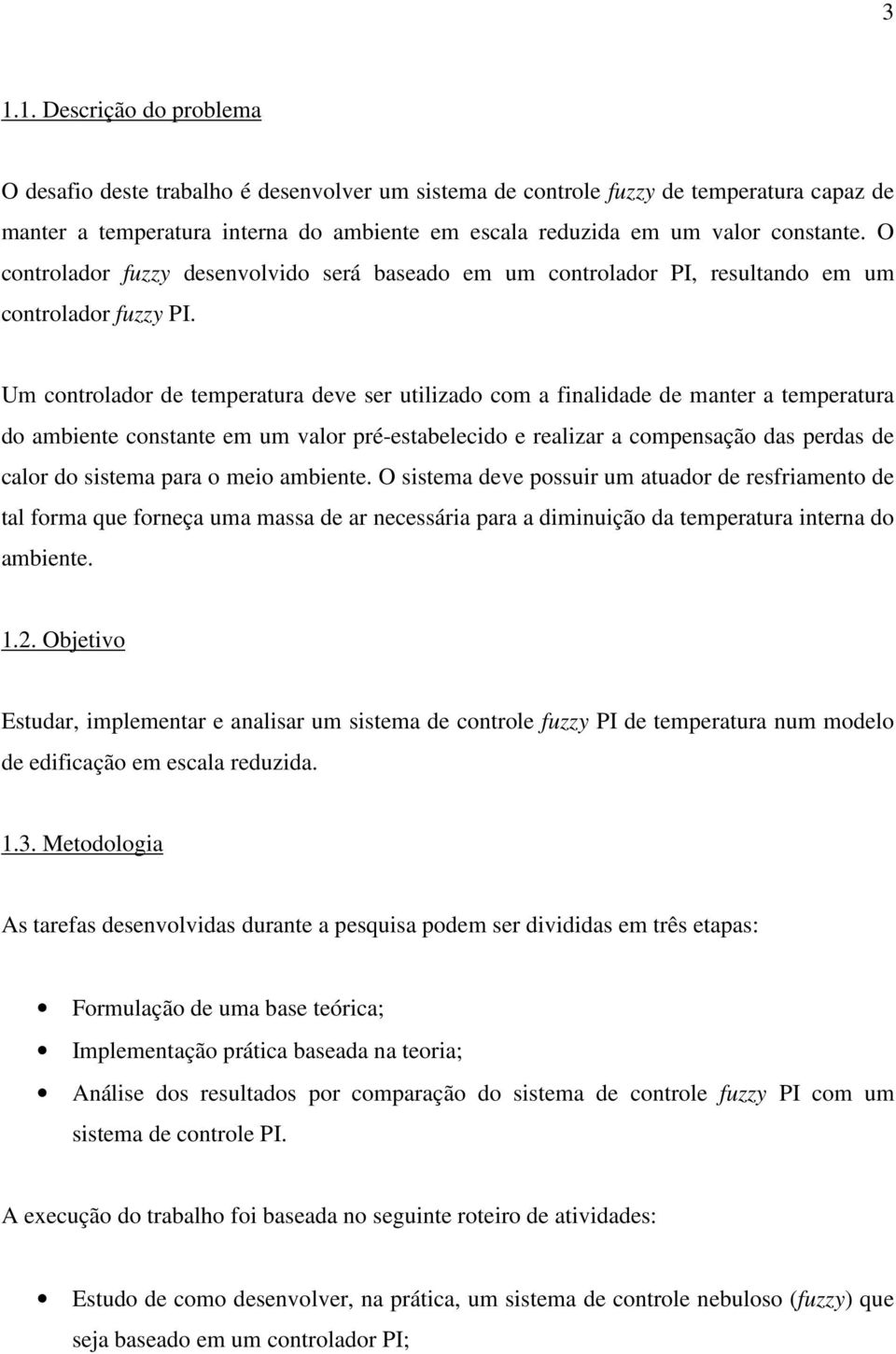 3

1.1. Descrição do problema

O desafio deste trabalho é desenvolver um sistema de controle fuzzy de temperatura capaz de manter a temperatura interna do ambiente em escala reduzida em um valor constante. O controlador fuzzy desenvolvido será baseado em um controlador PI, resultando em um controlador fuzzy PI.

Um controlador de temperatura deve ser utilizado com a finalidade de manter a temperatura do ambiente constante em um valor pré-estabelecido e realizar a compensação das perdas de calor do sistema para o meio ambiente. O sistema deve possuir um atuador de resfriamento de tal forma que forneça uma massa de ar necessária para a diminuição da temperatura interna do ambiente.

1.2. Objetivo

Estudar, implementar e analisar um sistema de controle fuzzy PI de temperatura num modelo de edificação em escala reduzida.

1.3. Metodologia

As tarefas desenvolvidas durante a pesquisa podem ser divididas em três etapas:

• Formulação de uma base teórica;
• Implementação prática baseada na teoria;
• Análise dos resultados por comparação do sistema de controle fuzzy PI com um sistema de controle PI.

A execução do trabalho foi baseada no seguinte roteiro de atividades:

• Estudo de como desenvolver, na prática, um sistema de controle nebuloso (fuzzy) que seja baseado em um controlador PI;